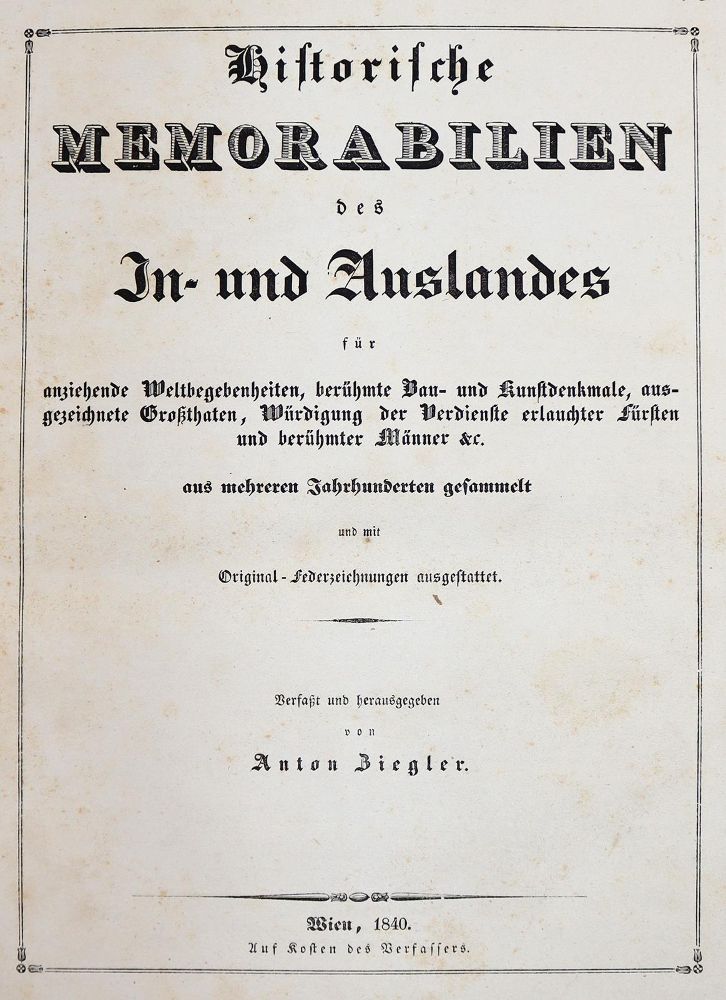 Historische
MEMORABILIEN
des
In- und Auslandes
für
anziehende Weltbegebenheiten, berühmte Bau- und Kunstdenkmale, ausgezeichnete Großthaten, Würdigung der Verdienste erlauchter Fürsten und berühmter Männer &c.

aus mehreren Jahrhunderten gesammelt

und mit

Original-Federzeichnungen ausgestattet.

Verfaßt und herausgegeben
von
Anton Ziegler.

Wien, 1840.
Auf Kosten des Verfassers.